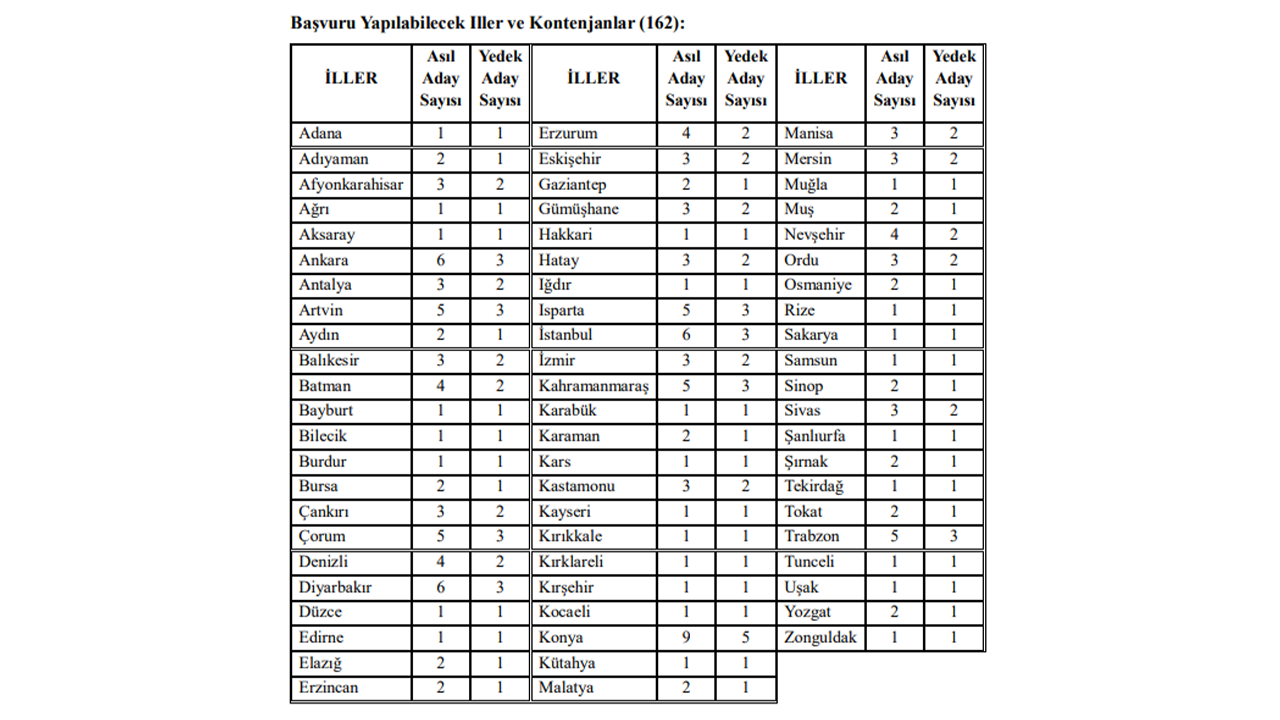 Başvuru Yapılabilecek Iller ve Kontenjanlar (162):

| İLLER | Asıl Aday Sayısı | Yedek Aday Sayısı | İLLER | Asıl Aday Sayısı | Yedek Aday Sayısı | İLLER | Asıl Aday Sayısı | Yedek Aday Sayısı |
|---|---|---|---|---|---|---|---|---|
| Adana | 1 | 1 | Erzurum | 4 | 2 | Manisa | 3 | 2 |
| Adıyaman | 2 | 1 | Eskişehir | 3 | 2 | Mersin | 3 | 2 |
| Afyonkarahisar | 3 | 2 | Gaziantep | 2 | 1 | Muğla | 1 | 1 |
| Ağrı | 1 | 1 | Gümüşhane | 3 | 2 | Muş | 2 | 1 |
| Aksaray | 1 | 1 | Hakkari | 1 | 1 | Nevşehir | 4 | 2 |
| Ankara | 6 | 3 | Hatay | 3 | 2 | Ordu | 3 | 2 |
| Antalya | 3 | 2 | Iğdır | 1 | 1 | Osmaniye | 2 | 1 |
| Artvin | 5 | 3 | Isparta | 5 | 3 | Rize | 1 | 1 |
| Aydın | 2 | 1 | İstanbul | 6 | 3 | Sakarya | 1 | 1 |
| Balıkesir | 3 | 2 | İzmir | 3 | 2 | Samsun | 1 | 1 |
| Batman | 4 | 2 | Kahramanmaraş | 5 | 3 | Sinop | 2 | 1 |
| Bayburt | 1 | 1 | Karabük | 1 | 1 | Sivas | 3 | 2 |
| Bilecik | 1 | 1 | Karaman | 2 | 1 | Şanlıurfa | 1 | 1 |
| Burdur | 1 | 1 | Kars | 1 | 1 | Şırnak | 2 | 1 |
| Bursa | 2 | 1 | Kastamonu | 3 | 2 | Tekirdağ | 1 | 1 |
| Çankırı | 3 | 2 | Kayseri | 1 | 1 | Tokat | 2 | 1 |
| Çorum | 5 | 3 | Kırıkkale | 1 | 1 | Trabzon | 5 | 3 |
| Denizli | 4 | 2 | Kırklareli | 1 | 1 | Tunceli | 1 | 1 |
| Diyarbakır | 6 | 3 | Kırşehir | 1 | 1 | Uşak | 1 | 1 |
| Düzce | 1 | 1 | Kocaeli | 1 | 1 | Yozgat | 2 | 1 |
| Edirne | 1 | 1 | Konya | 9 | 5 | Zonguldak | 1 | 1 |
| Elazığ | 2 | 1 | Kütahya | 1 | 1 | | | |
| Erzincan | 2 | 1 | Malatya | 2 | 1 | | | |